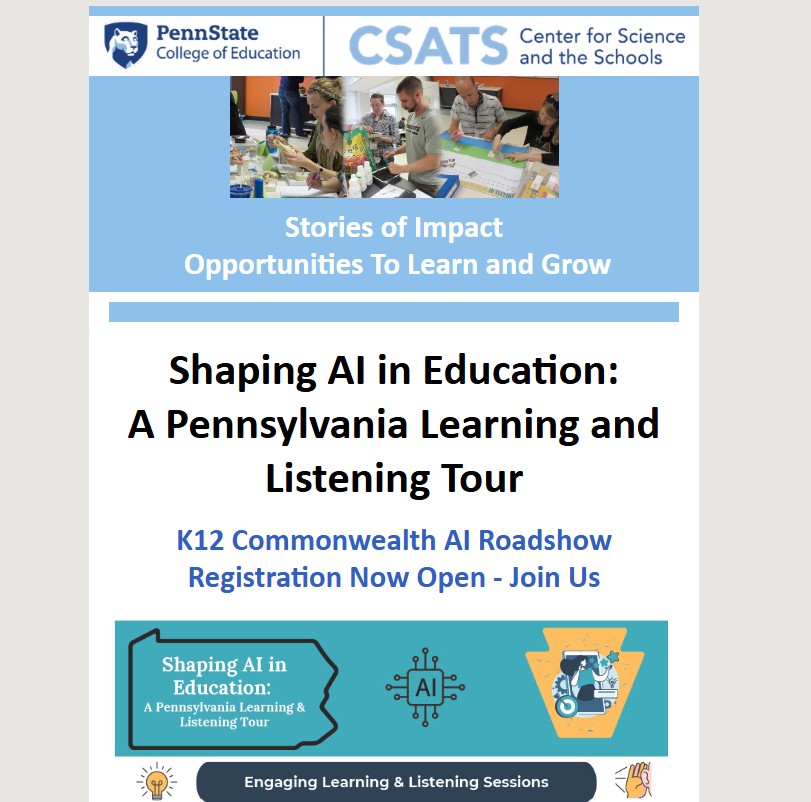 PennState
College of Education

CSATS Center for Science and the Schools

Stories of Impact
Opportunities To Learn and Grow

Shaping AI in Education:
A Pennsylvania Learning and Listening Tour

K12 Commonwealth AI Roadshow
Registration Now Open - Join Us

Shaping AI in Education:
A Pennsylvania Learning & Listening Tour

AI

Engaging Learning & Listening Sessions